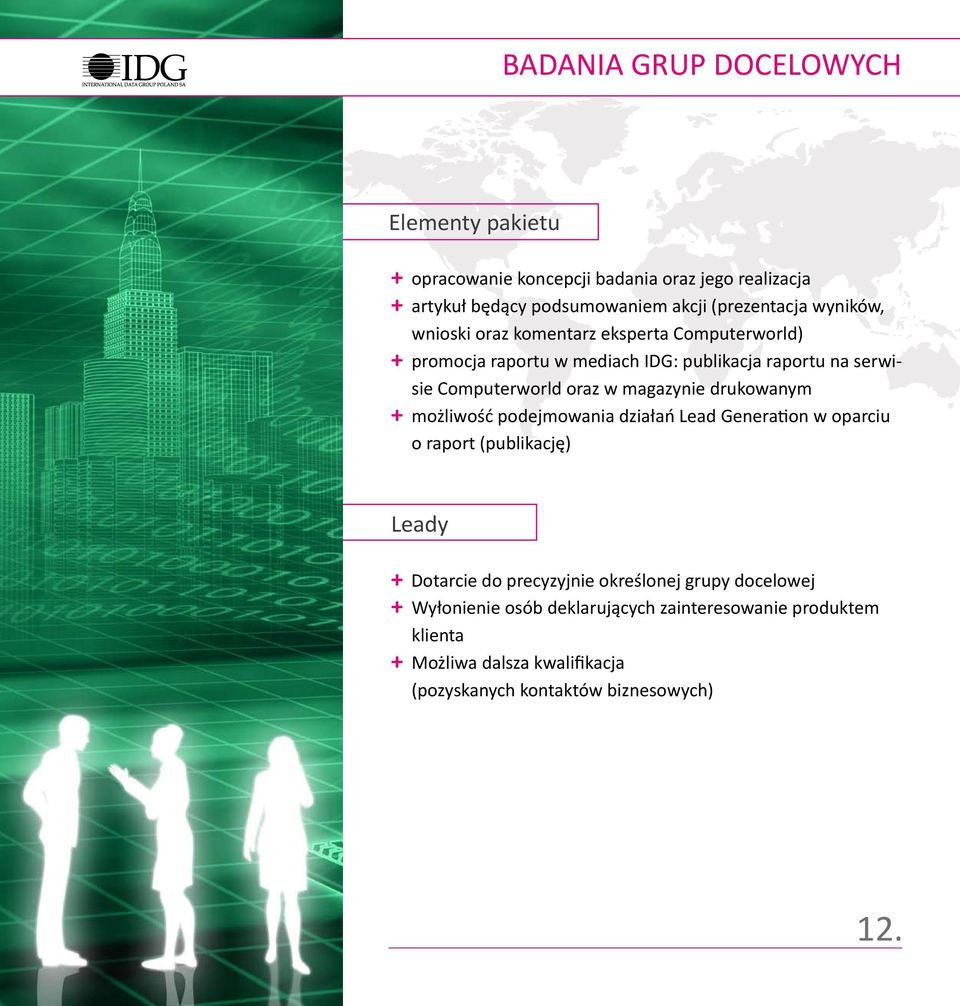 IDG
INTERNATIONAL DATA GROUP POLAND SA

BADANIA GRUP DOCELOWYCH

Elementy pakietu

+ opracowanie koncepcji badania oraz jego realizacja
+ artykuł będący podsumowaniem akcji (prezentacja wyników, wnioski oraz komentarz eksperta Computerworld)
+ promocja raportu w mediach IDG: publikacja raportu na serwisie Computerworld oraz w magazynie drukowanym
+ możliwość podejmowania działań Lead Generation w oparciu o raport (publikację)

Leady

+ Dotarcie do precyzyjnie określonej grupy docelowej
+ Wyłonienie osób deklarujących zainteresowanie produktem klienta
+ Możliwa dalsza kwalifikacja (pozyskanych kontaktów biznesowych)

12.